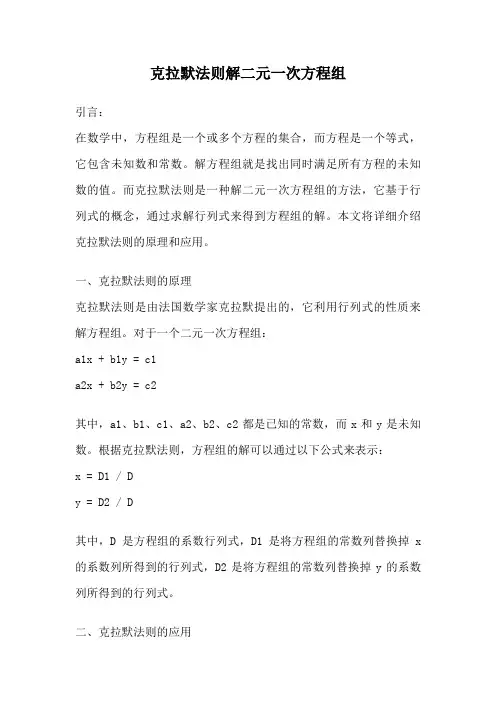 克拉默法则解二元一次方程组

引言：

在数学中，方程组是一个或多个方程的集合，而方程是一个等式，它包含未知数和常数。解方程组就是找出同时满足所有方程的未知数的值。而克拉默法则是一种解二元一次方程组的方法，它基于行列式的概念，通过求解行列式来得到方程组的解。本文将详细介绍克拉默法则的原理和应用。

一、克拉默法则的原理

克拉默法则是由法国数学家克拉默提出的，它利用行列式的性质来解方程组。对于一个二元一次方程组：

a1x + b1y = c1

a2x + b2y = c2

其中，a1、b1、c1、a2、b2、c2 都是已知的常数，而 x 和 y 是未知数。根据克拉默法则，方程组的解可以通过以下公式来表示：

x = D1 / D

y = D2 / D

其中，D 是方程组的系数行列式，D1 是将方程组的常数列替换掉 x 的系数列所得到的行列式，D2 是将方程组的常数列替换掉 y 的系数列所得到的行列式。

二、克拉默法则的应用